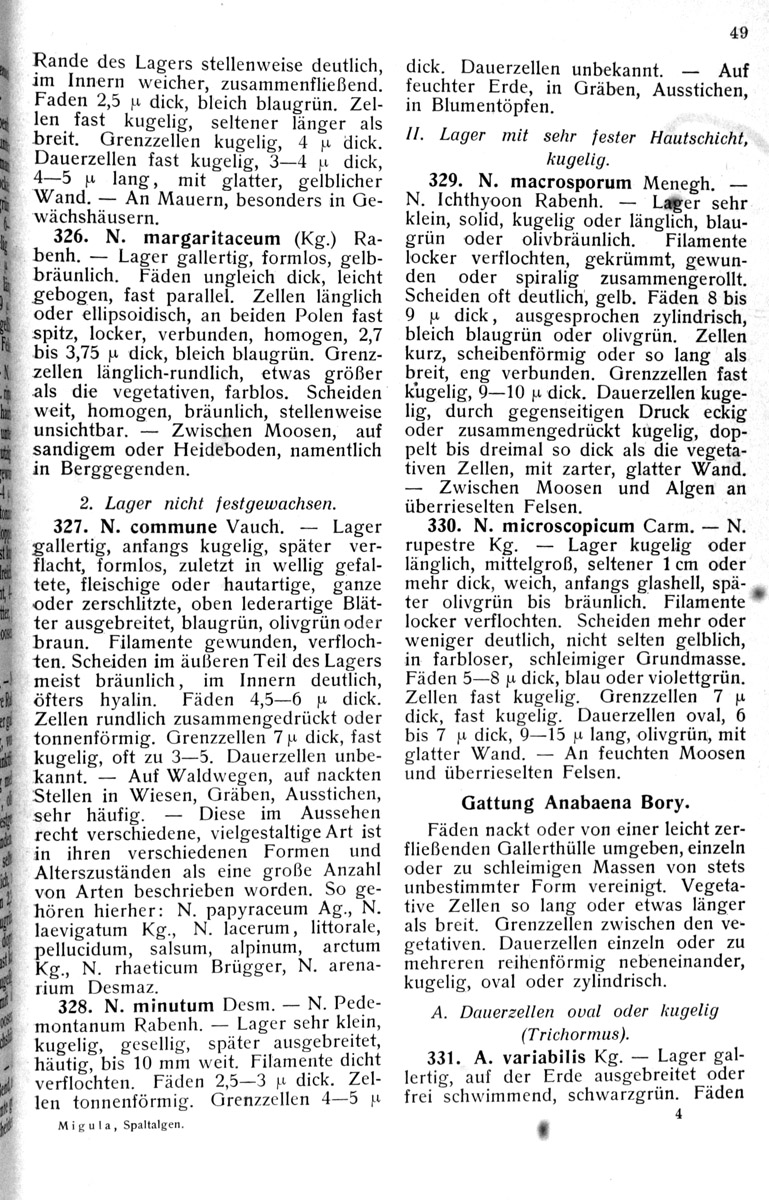 49

Rande des Lagers stellenweise deutlich, im Innern weicher, zusammenfließend. Faden 2,5 μ dick, bleich blaugrün. Zellen fast kugelig, seltener länger als breit. Grenzzellen kugelig, 4 μ dick. Dauerzellen fast kugelig, 3—4 μ dick, 4—5 μ lang, mit glatter, gelblicher Wand. — An Mauern, besonders in Gewächshäusern.

326. N. margaritaceum (Kg.) Rabenh. — Lager gallertig, formlos, gelbbräunlich. Fäden ungleich dick, leicht gebogen, fast parallel. Zellen länglich oder ellipsoidisch, an beiden Polen fast spitz, locker, verbunden, homogen, 2,7 bis 3,75 μ dick, bleich blaugrün. Grenzzellen länglich-rundlich, etwas größer als die vegetativen, farblos. Scheiden weit, homogen, bräunlich, stellenweise unsichtbar. — Zwischen Moosen, auf sandigem oder Heideboden, namentlich in Berggegenden.

2. Lager nicht festgewachsen.

327. N. commune Vauch. — Lager gallertig, anfangs kugelig, später verflacht, formlos, zuletzt in wellig gefaltete, fleischige oder hautartige, ganze oder zerschlitzte, oben lederartige Blätter ausgebreitet, blaugrün, olivgrün oder braun. Filamente gewunden, verflochten. Scheiden im äußeren Teil des Lagers meist bräunlich, im Innern deutlich, öfters hyalin. Fäden 4,5—6 μ dick. Zellen rundlich zusammengedrückt oder tonnenförmig. Grenzzellen 7 μ dick, fast kugelig, oft zu 3—5. Dauerzellen unbekannt. — Auf Waldwegen, auf nackten Stellen in Wiesen, Gräben, Ausstichen, sehr häufig. — Diese im Aussehen recht verschiedene, vielgestaltige Art ist in ihren verschiedenen Formen und Alterszuständen als eine große Anzahl von Arten beschrieben worden. So gehören hierher: N. papyraceum Ag., N. laevigatum Kg., N. lacerum, littorale, pellucidum, salsum, alpinum, arctum Kg., N. rhaeticum Brügger, N. arenarium Desmaz.

328. N. minutum Desm. — N. Pedemontanum Rabenh. — Lager sehr klein, kugelig, gesellig, später ausgebreitet, häutig, bis 10 mm weit. Filamente dicht verflochten. Fäden 2,5—3 μ dick. Zellen tonnenförmig. Grenzzellen 4—5 μ

Migula, Spaltalgen.

dick. Dauerzellen unbekannt. — Auf feuchter Erde, in Gräben, Ausstichen, in Blumentöpfen.

II. Lager mit sehr fester Hautschicht, kugelig.

329. N. macrosporum Menegh. — N. Ichthyoon Rabenh. — Lager sehr klein, solid, kugelig oder länglich, blaugrün oder olivbräunlich. Filamente locker verflochten, gekrümmt, gewunden oder spiralig zusammengerollt. Scheiden oft deutlich, gelb. Fäden 8 bis 9 μ dick, ausgesprochen zylindrisch, bleich blaugrün oder olivgrün. Zellen kurz, scheibenförmig oder so lang als breit, eng verbunden. Grenzzellen fast kugelig, 9—10 μ dick. Dauerzellen kugelig, durch gegenseitigen Druck eckig oder zusammengedrückt kugelig, doppelt bis dreimal so dick als die vegetativen Zellen, mit zarter, glatter Wand. — Zwischen Moosen und Algen an überrieselten Felsen.

330. N. microscopicum Carm. — N. rupestre Kg. — Lager kugelig oder länglich, mittelgroß, seltener 1 cm oder mehr dick, weich, anfangs glashell, später olivgrün bis bräunlich. Filamente locker verflochten. Scheiden mehr oder weniger deutlich, nicht selten gelblich, in farbloser, schleimiger Grundmasse. Fäden 5—8 μ dick, blau oder violettgrün. Zellen fast kugelig. Grenzzellen 7 μ dick, fast kugelig. Dauerzellen oval, 6 bis 7 μ dick, 9—15 μ lang, olivgrün, mit glatter Wand. — An feuchten Moosen und überrieselten Felsen.

Gattung Anabaena Bory.

Fäden nackt oder von einer leicht zerfließenden Gallerthülle umgeben, einzeln oder zu schleimigen Massen von stets unbestimmter Form vereinigt. Vegetative Zellen so lang oder etwas länger als breit. Grenzzellen zwischen den vegetativen. Dauerzellen einzeln oder zu mehreren reihenförmig nebeneinander, kugelig, oval oder zylindrisch.

A. Dauerzellen oval oder kugelig (Trichormus).

331. A. variabilis Kg. — Lager gallertig, auf der Erde ausgebreitet oder frei schwimmend, schwarzgrün. Fäden

4